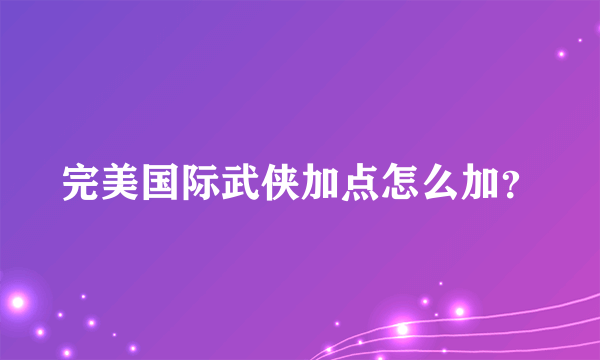 完美国际武侠加点怎么加？